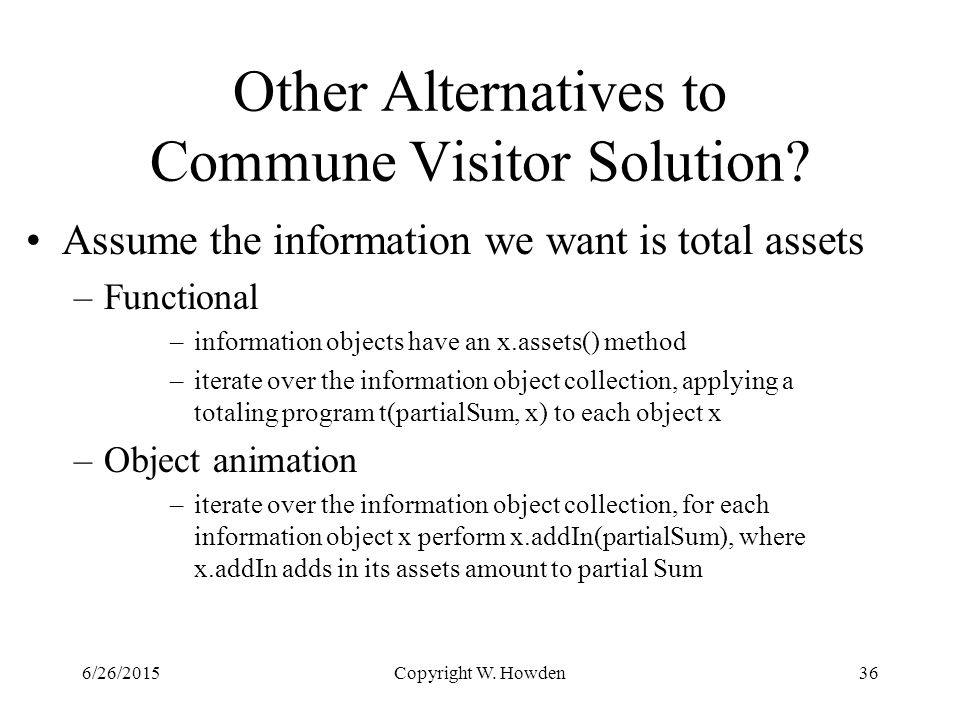 Other Alternatives to Commune Visitor Solution?

• Assume the information we want is total assets

– Functional

– information objects have an x.assets() method

– iterate over the information object collection, applying a totaling program t(partialSum, x) to each object x

– Object animation

– iterate over the information object collection, for each information object x perform x.addIn(partialSum), where x.addIn adds in its assets amount to partial Sum

6/26/2015

Copyright W. Howden

36